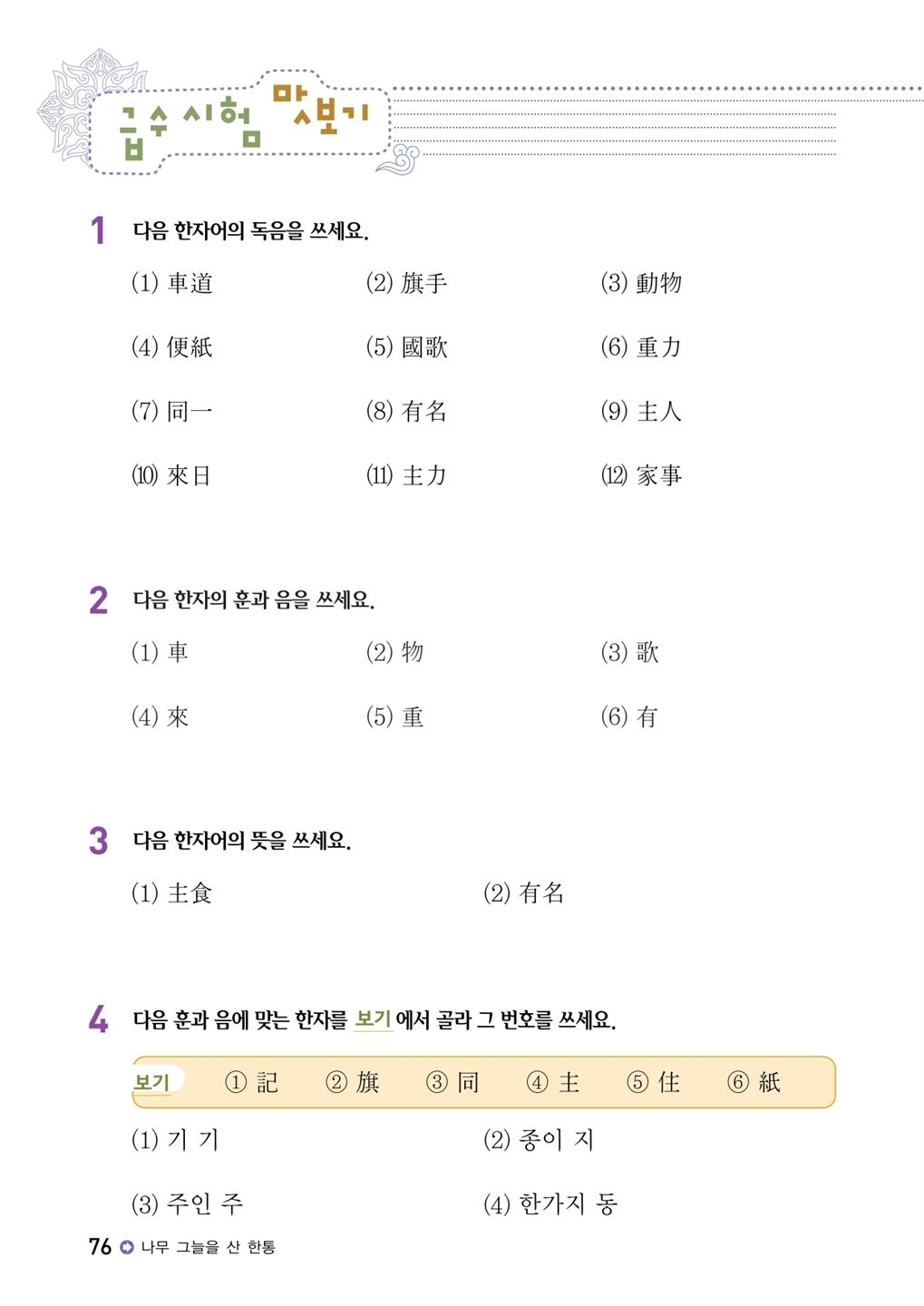 급수 시험 맛보기

1 다음 한자어의 독음을 쓰세요.

(1) 車道 (2) 旗手 (3) 動物

(4) 便紙 (5) 國歌 (6) 重力

(7) 同一 (8) 有名 (9) 主人

(10) 來日 (11) 主力 (12) 家事

2 다음 한자의 훈과 음을 쓰세요.

(1) 車 (2) 物 (3) 歌

(4) 來 (5) 重 (6) 有

3 다음 한자어의 뜻을 쓰세요.

(1) 主食 (2) 有名

4 다음 훈과 음에 맞는 한자를 보기 에서 골라 그 번호를 쓰세요.

보기 ① 記 ② 旗 ③ 同 ④ 主 ⑤ 住 ⑥ 紙

(1) 기 기 (2) 종이 지

(3) 주인 주 (4) 한가지 동

76 나무 그늘을 산 한통